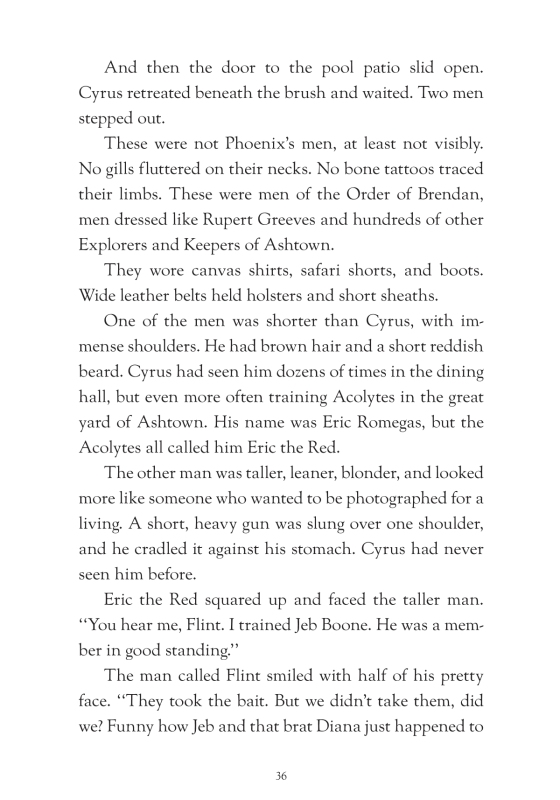 And then the door to the pool patio slid open. Cyrus retreated beneath the brush and waited. Two men stepped out.

These were not Phoenix's men, at least not visibly. No gills fluttered on their necks. No bone tattoos traced their limbs. These were men of the Order of Brendan, men dressed like Rupert Greeves and hundreds of other Explorers and Keepers of Ashtown.

They wore canvas shirts, safari shorts, and boots. Wide leather belts held holsters and short sheaths.

One of the men was shorter than Cyrus, with immense shoulders. He had brown hair and a short reddish beard. Cyrus had seen him dozens of times in the dining hall, but even more often training Acolytes in the great yard of Ashtown. His name was Eric Romegas, but the Acolytes all called him Eric the Red.

The other man was taller, leaner, blonder, and looked more like someone who wanted to be photographed for a living. A short, heavy gun was slung over one shoulder, and he cradled it against his stomach. Cyrus had never seen him before.

Eric the Red squared up and faced the taller man. "You hear me, Flint. I trained Jeb Boone. He was a member in good standing."

The man called Flint smiled with half of his pretty face. "They took the bait. But we didn't take them, did we? Funny how Jeb and that brat Diana just happened to

36